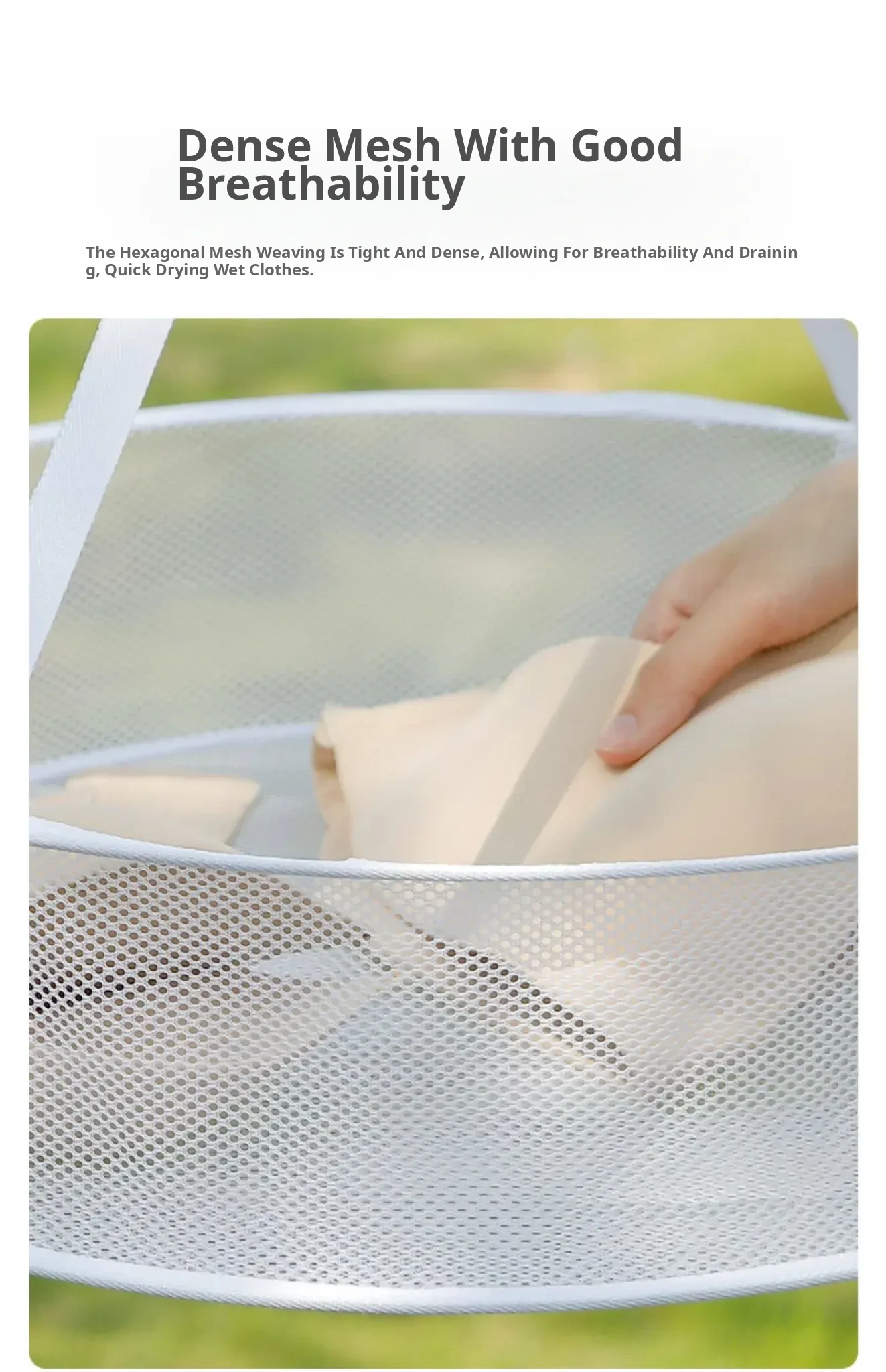 Dense Mesh With Good Breathability

The Hexagonal Mesh Weaving Is Tight And Dense, Allowing For Breathability And Draining, Quick Drying Wet Clothes.